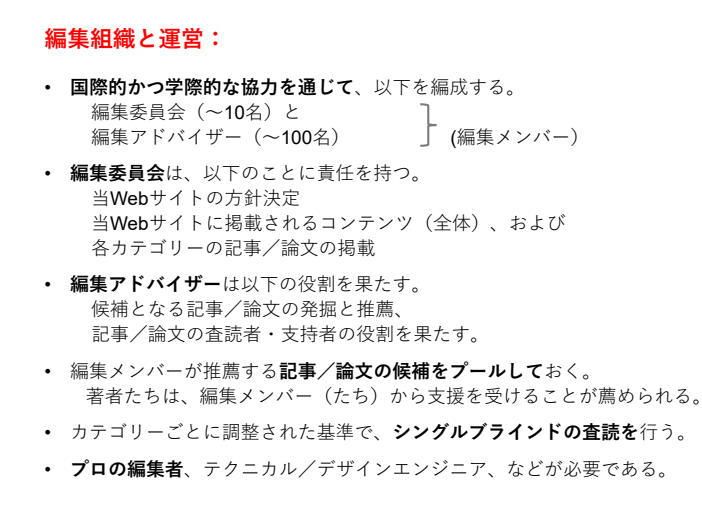 編集組織と運営：

• 国際的かつ学際的な協力を通じて、以下を編成する。
編集委員会（～10名）と
編集アドバイザー（～100名）　(編集メンバー)

• 編集委員会は、以下のことに責任を持つ。
当Webサイトの方針決定
当Webサイトに掲載されるコンテンツ（全体）、および
各カテゴリーの記事／論文の掲載

• 編集アドバイザーは以下の役割を果たす。
候補となる記事／論文の発掘と推薦、
記事／論文の査読者・支持者の役割を果たす。

• 編集メンバーが推薦する記事／論文の候補をプールしておく。
著者たちは、編集メンバー（たち）から支援を受けることが薦められる。

• カテゴリーごとに調整された基準で、シングルブラインドの査読を行う。

• プロの編集者、テクニカル／デザインエンジニア、などが必要である。